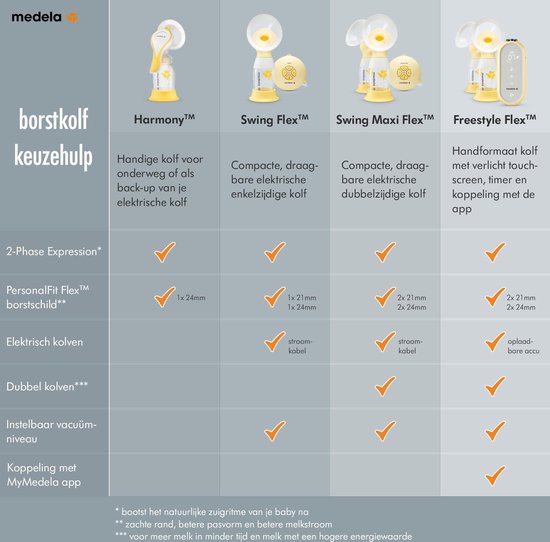 medela

borstkolf keuzehulp

| | Harmony™ | Swing Flex™ | Swing Maxi Flex™ | Freestyle Flex™ |
|---|---|---|---|---|
| | Handige kolf voor onderweg of als back-up van je elektrische kolf | Compacte, draagbare elektrische enkelzijdige kolf | Compacte, draagbare elektrische dubbelzijdige kolf | Handformaat kolf met verlicht touchscreen, timer en koppeling met de app |
| 2-Phase Expression* | ✓ | ✓ | ✓ | ✓ |
| PersonalFit Flex™ borstschild** | ✓ 1x 24mm | ✓ 1x 21mm 1x 24mm | ✓ 2x 21mm 2x 24mm | ✓ 2x 21mm 2x 24mm |
| Elektrisch kolven | | ✓ stroomkabel | ✓ stroomkabel | ✓ oplaadbare accu |
| Dubbel kolven*** | | | ✓ | ✓ |
| Instelbaar vacuümniveau | | ✓ | ✓ | ✓ |
| Koppeling met MyMedela app | | | | ✓ |

* bootst het natuurlijke zuigritme van je baby na
** zachte rand, betere pasvorm en betere melkstroom
*** voor meer melk in minder tijd en melk met een hogere energiewaarde